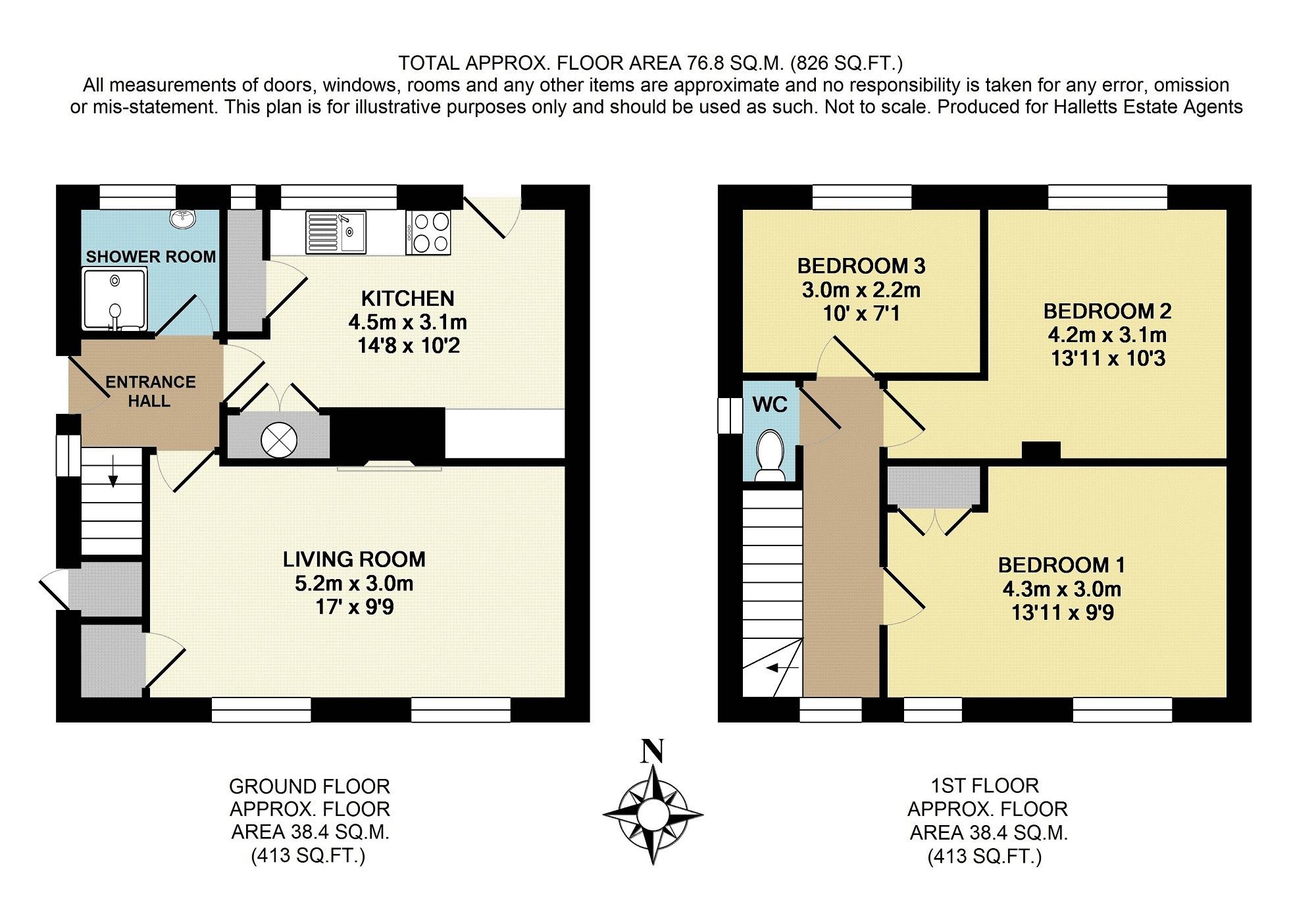 TOTAL APPROX. FLOOR AREA 76.8 SQ.M. (826 SQ.FT.)
All measurements of doors, windows, rooms and any other items are approximate and no responsibility is taken for any error, omission or mis-statement. This plan is for illustrative purposes only and should be used as such. Not to scale. Produced for Halletts Estate Agents

SHOWER ROOM

KITCHEN
4.5m x 3.1m
14'8 x 10'2

ENTRANCE HALL

LIVING ROOM
5.2m x 3.0m
17' x 9'9

BEDROOM 3
3.0m x 2.2m
10' x 7'1

BEDROOM 2
4.2m x 3.1m
13'11 x 10'3

WC

BEDROOM 1
4.3m x 3.0m
13'11 x 9'9

GROUND FLOOR
APPROX. FLOOR
AREA 38.4 SQ.M.
(413 SQ.FT.)

N

1ST FLOOR
APPROX. FLOOR
AREA 38.4 SQ.M.
(413 SQ.FT.)